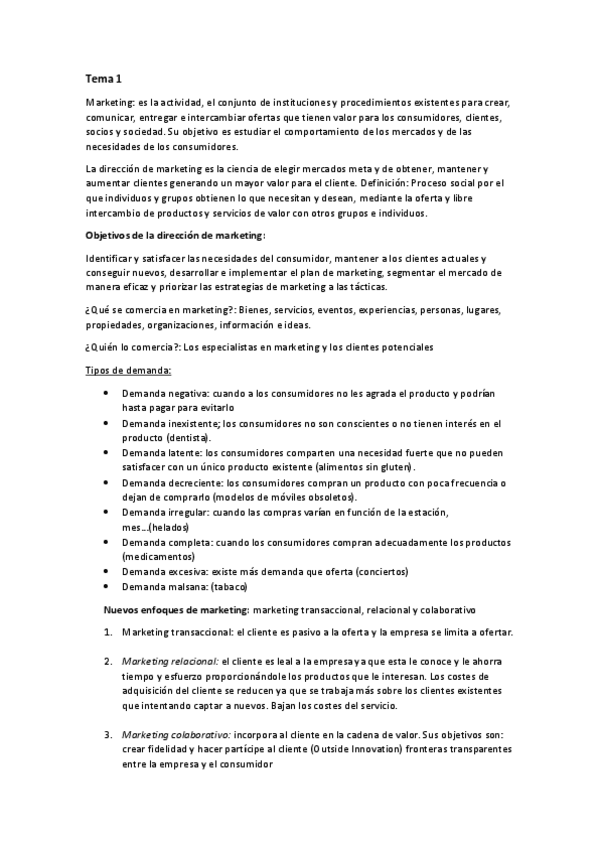 Tema 1

Marketing: es la actividad, el conjunto de instituciones y procedimientos existentes para crear, comunicar, entregar e intercambiar ofertas que tienen valor para los consumidores, clientes, socios y sociedad. Su objetivo es estudiar el comportamiento de los mercados y de las necesidades de los consumidores.

La dirección de marketing es la ciencia de elegir mercados meta y de obtener, mantener y aumentar clientes generando un mayor valor para el cliente. Definición: Proceso social por el que individuos y grupos obtienen lo que necesitan y desean, mediante la oferta y libre intercambio de productos y servicios de valor con otros grupos e individuos.

Objetivos de la dirección de marketing:

Identificar y satisfacer las necesidades del consumidor, mantener a los clientes actuales y conseguir nuevos, desarrollar e implementar el plan de marketing, segmentar el mercado de manera eficaz y priorizar las estrategias de marketing a las tácticas.

¿Qué se comercia en marketing?: Bienes, servicios, eventos, experiencias, personas, lugares, propiedades, organizaciones, información e ideas.

¿Quién lo comercia?: Los especialistas en marketing y los clientes potenciales

Tipos de demanda:

• Demanda negativa: cuando a los consumidores no les agrada el producto y podrían hasta pagar para evitarlo
• Demanda inexistente; los consumidores no son conscientes o no tienen interés en el producto (dentista).
• Demanda latente: los consumidores comparten una necesidad fuerte que no pueden satisfacer con un único producto existente (alimentos sin gluten).
• Demanda decreciente: los consumidores compran un producto con poca frecuencia o dejan de comprarlo (modelos de móviles obsoletos).
• Demanda irregular: cuando las compras varían en función de la estación, mes...(helados)
• Demanda completa: cuando los consumidores compran adecuadamente los productos (medicamentos)
• Demanda excesiva: existe más demanda que oferta (conciertos)
• Demanda malsana: (tabaco)

Nuevos enfoques de marketing: marketing transaccional, relacional y colaborativo

1. Marketing transaccional: el cliente es pasivo a la oferta y la empresa se limita a ofertar.

2. Marketing relacional: el cliente es leal a la empresa ya que esta le conoce y le ahorra tiempo y esfuerzo proporcionándole los productos que le interesan. Los costes de adquisición del cliente se reducen ya que se trabaja más sobre los clientes existentes que intentando captar a nuevos. Bajan los costes del servicio.

3. Marketing colaborativo: incorpora al cliente en la cadena de valor. Sus objetivos son: crear fidelidad y hacer partícipe al cliente (Outside Innovation) fronteras transparentes entre la empresa y el consumidor